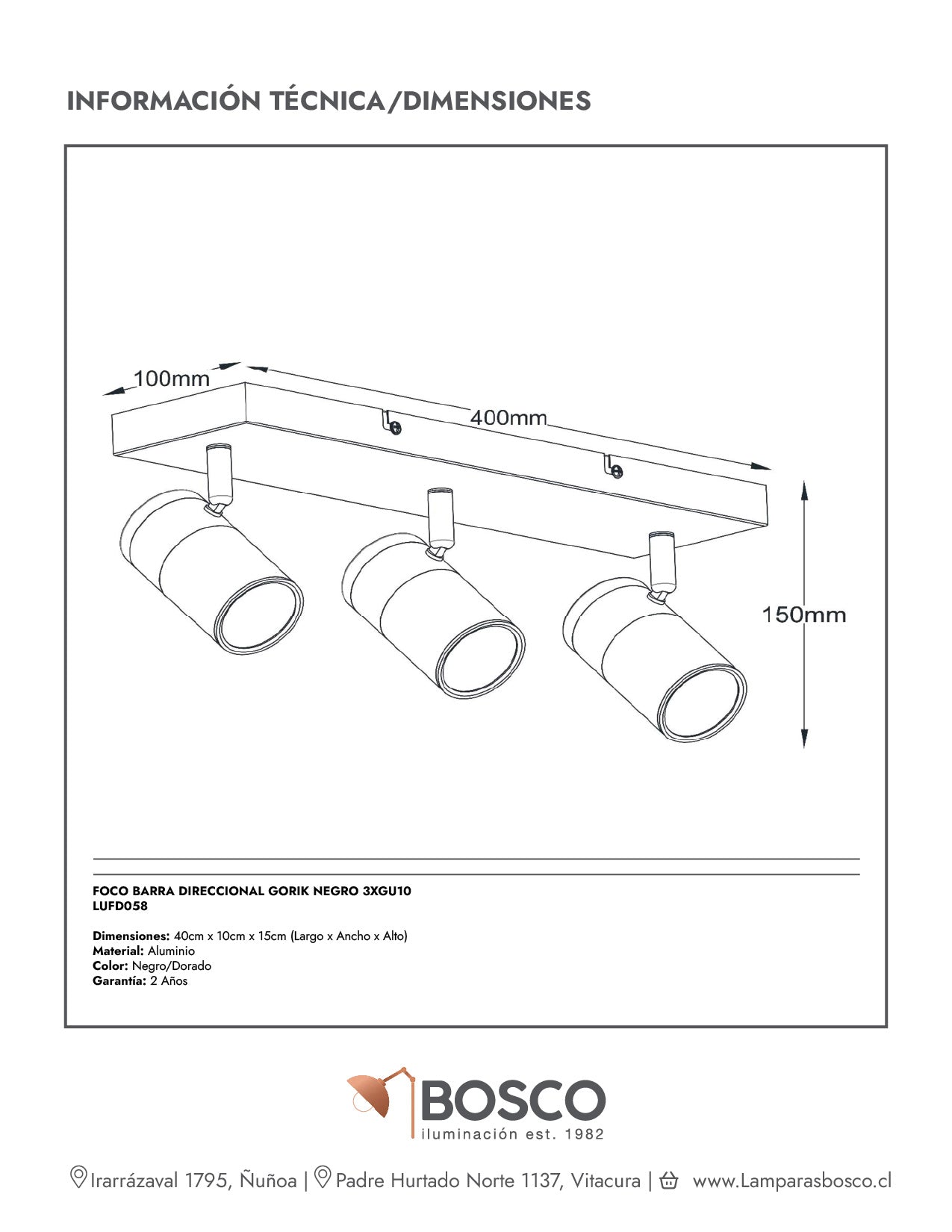 INFORMACIÓN TÉCNICA/DIMENSIONES

100mm

400mm

150mm

FOCO BARRA DIRECCIONAL GORIK NEGRO 3XGU10
LUFD058

Dimensiones: 40cm x 10cm x 15cm (Largo x Ancho x Alto)
Material: Aluminio
Color: Negro/Dorado
Garantía: 2 Años

BOSCO
iluminación est. 1982

Irarrázaval 1795, Ñuñoa | Padre Hurtado Norte 1137, Vitacura | www.Lamparasbosco.cl